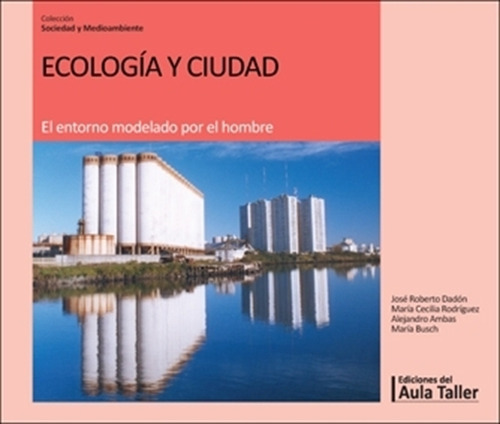 Colección
Sociedad y Medioambiente

ECOLOGÍA Y CIUDAD

El entorno modelado por el hombre

José Roberto Dadón
María Cecilia Rodríguez
Alejandro Ambas
María Busch

Ediciones del
Aula Taller